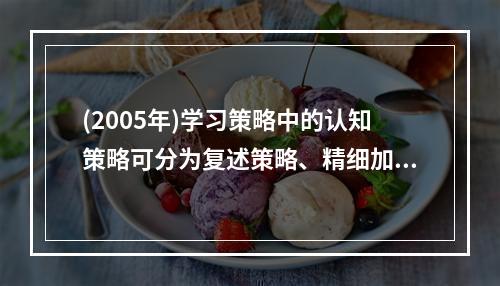 (2005年)学习策略中的认知策略可分为复述策略、精细加...